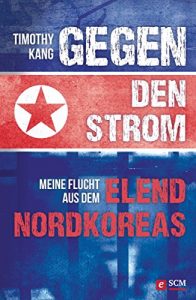 TIMOTHY KANG

GEGEN DEN STROM

MEINE FLUCHT AUS DEM ELEND NORDKOREAS

e SCM